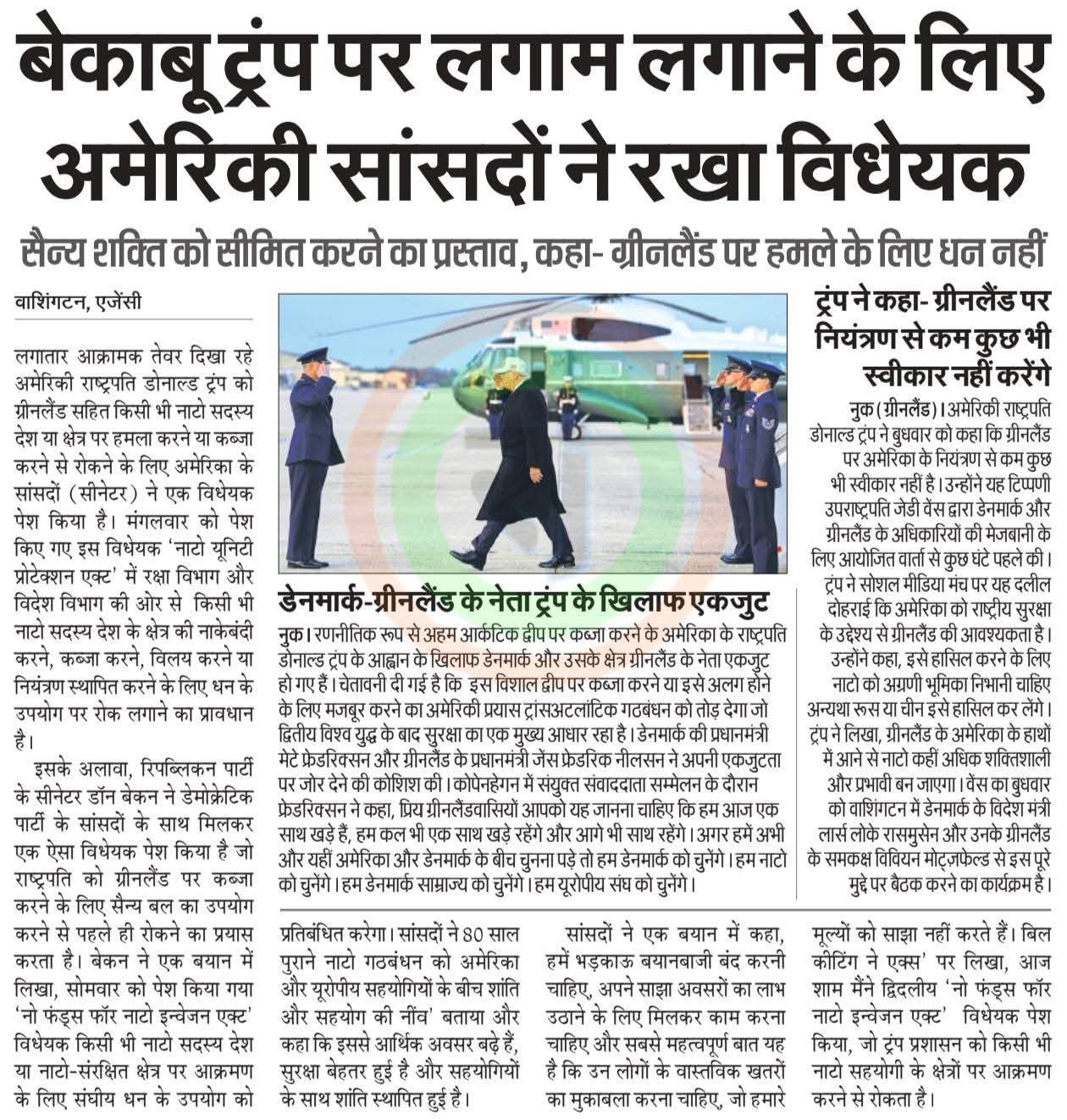 बेकाबू ट्रंप पर लगाम लगाने के लिए अमेरिकी सांसदों ने रखा विधेयक

सैन्य शक्ति को सीमित करने का प्रस्ताव, कहा- ग्रीनलैंड पर हमले के लिए धन नहीं

वाशिंगटन, एजेंसी

लगातार आक्रामक तेवर दिखा रहे अमेरिकी राष्ट्रपति डोनाल्ड ट्रंप को ग्रीनलैंड सहित किसी भी नाटो सदस्य देश या क्षेत्र पर हमला करने या कब्जा करने से रोकने के लिए अमेरिका के सांसदों (सीनेटर) ने एक विधेयक पेश किया है। मंगलवार को पेश किए गए इस विधेयक 'नाटो यूनिटी प्रोटेक्शन एक्ट' में रक्षा विभाग और विदेश विभाग की ओर से किसी भी नाटो सदस्य देश के क्षेत्र की नाकेबंदी करने, कब्जा करने, विलय करने या नियंत्रण स्थापित करने के लिए धन के उपयोग पर रोक लगाने का प्रावधान है।

इसके अलावा, रिपब्लिकन पार्टी के सीनेटर डॉन बेकन ने डेमोक्रेटिक पार्टी के सांसदों के साथ मिलकर एक ऐसा विधेयक पेश किया है जो राष्ट्रपति को ग्रीनलैंड पर कब्जा करने के लिए सैन्य बल का उपयोग करने से पहले ही रोकने का प्रयास करता है। बेकन ने एक बयान में लिखा, सोमवार को पेश किया गया 'नो फंड्स फॉर नाटो इन्वेजन एक्ट' विधेयक किसी भी नाटो सदस्य देश या नाटो-संरक्षित क्षेत्र पर आक्रमण के लिए संघीय धन के उपयोग को प्रतिबंधित करेगा। सांसदों ने 80 साल पुराने नाटो गठबंधन को अमेरिका और यूरोपीय सहयोगियों के बीच शांति और सहयोग की नींव' बताया और कहा कि इससे आर्थिक अवसर बढ़े हैं, सुरक्षा बेहतर हुई है और सहयोगियों के साथ शांति स्थापित हुई है।

सांसदों ने एक बयान में कहा, हमें भड़काऊ बयानबाजी बंद करनी चाहिए, अपने साझा अवसरों का लाभ उठाने के लिए मिलकर काम करना चाहिए और सबसे महत्वपूर्ण बात यह है कि उन लोगों के वास्तविक खतरों का मुकाबला करना चाहिए, जो हमारे मूल्यों को साझा नहीं करते हैं। बिल कीटिंग ने एक्स' पर लिखा, आज शाम मैंने द्विदलीय 'नो फंड्स फॉर नाटो इन्वेजन एक्ट' विधेयक पेश किया, जो ट्रंप प्रशासन को किसी भी नाटो सहयोगी के क्षेत्रों पर आक्रमण करने से रोकता है।

डेनमार्क-ग्रीनलैंड के नेता ट्रंप के खिलाफ एकजुट

नुक। रणनीतिक रूप से अहम आर्कटिक द्वीप पर कब्जा करने के अमेरिका के राष्ट्रपति डोनाल्ड ट्रंप के आह्वान के खिलाफ डेनमार्क और उसके क्षेत्र ग्रीनलैंड के नेता एकजुट हो गए हैं। चेतावनी दी गई है कि इस विशाल द्वीप पर कब्जा करने या इसे अलग होने के लिए मजबूर करने का अमेरिकी प्रयास ट्रांसअटलांटिक गठबंधन को तोड़ देगा जो द्वितीय विश्व युद्ध के बाद सुरक्षा का एक मुख्य आधार रहा है। डेनमार्क की प्रधानमंत्री मेटे फ्रेडरिक्सन और ग्रीनलैंड के प्रधानमंत्री जेंस फ्रेडरिक नीलसन ने अपनी एकजुटता पर जोर देने की कोशिश की। कोपेनहेगन में संयुक्त संवाददाता सम्मेलन के दौरान फ्रेडरिक्सन ने कहा, प्रिय ग्रीनलैंडवासियों आपको यह जानना चाहिए कि हम आज एक साथ खड़े हैं, हम कल भी एक साथ खड़े रहेंगे और आगे भी साथ रहेंगे। अगर हमें अभी और यहीं अमेरिका और डेनमार्क के बीच चुनना पड़े तो हम डेनमार्क को चुनेंगे। हम नाटो को चुनेंगे। हम डेनमार्क साम्राज्य को चुनेंगे। हम यूरोपीय संघ को चुनेंगे।

ट्रंप ने कहा- ग्रीनलैंड पर नियंत्रण से कम कुछ भी स्वीकार नहीं करेंगे

नुक (ग्रीनलैंड)। अमेरिकी राष्ट्रपति डोनाल्ड ट्रंप ने बुधवार को कहा कि ग्रीनलैंड पर अमेरिका के नियंत्रण से कम कुछ भी स्वीकार नहीं है। उन्होंने यह टिप्पणी उपराष्ट्रपति जेडी वेंस द्वारा डेनमार्क और ग्रीनलैंड के अधिकारियों की मेजबानी के लिए आयोजित वार्ता से कुछ घंटे पहले की। ट्रंप ने सोशल मीडिया मंच पर यह दलील दोहराई कि अमेरिका को राष्ट्रीय सुरक्षा के उद्देश्य से ग्रीनलैंड की आवश्यकता है। उन्होंने कहा, इसे हासिल करने के लिए नाटो को अग्रणी भूमिका निभानी चाहिए अन्यथा रूस या चीन इसे हासिल कर लेंगे। ट्रंप ने लिखा, ग्रीनलैंड के अमेरिका के हाथों में आने से नाटो कहीं अधिक शक्तिशाली और प्रभावी बन जाएगा। वेंस का बुधवार को वाशिंगटन में डेनमार्क के विदेश मंत्री लार्स लोके रासमुसेन और उनके ग्रीनलैंड के समकक्ष विवियन मोट्ज़फेल्ड से इस पूरे मुद्दे पर बैठक करने का कार्यक्रम है।